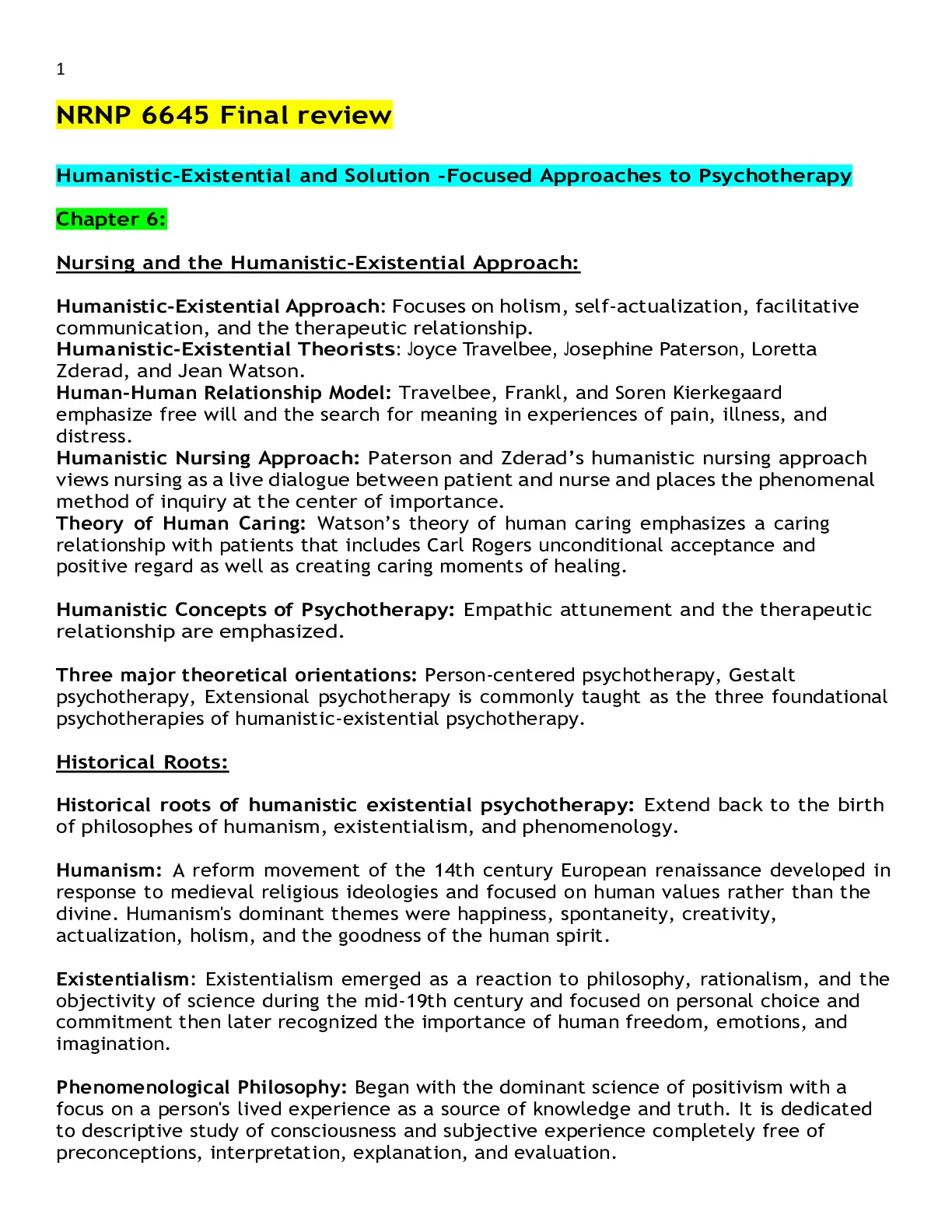 1

NRNP 6645 Final review

Humanistic-Existential and Solution -Focused Approaches to Psychotherapy

Chapter 6:

Nursing and the Humanistic-Existential Approach:

Humanistic-Existential Approach: Focuses on holism, self-actualization, facilitative communication, and the therapeutic relationship.
Humanistic-Existential Theorists: Joyce Travelbee, Josephine Paterson, Loretta Zderad, and Jean Watson.
Human-Human Relationship Model: Travelbee, Frankl, and Soren Kierkegaard emphasize free will and the search for meaning in experiences of pain, illness, and distress.
Humanistic Nursing Approach: Paterson and Zderad's humanistic nursing approach views nursing as a live dialogue between patient and nurse and places the phenomenal method of inquiry at the center of importance.
Theory of Human Caring: Watson's theory of human caring emphasizes a caring relationship with patients that includes Carl Rogers unconditional acceptance and positive regard as well as creating caring moments of healing.

Humanistic Concepts of Psychotherapy: Empathic attunement and the therapeutic relationship are emphasized.

Three major theoretical orientations: Person-centered psychotherapy, Gestalt psychotherapy, Extensional psychotherapy is commonly taught as the three foundational psychotherapies of humanistic-existential psychotherapy.

Historical Roots:

Historical roots of humanistic existential psychotherapy: Extend back to the birth of philosophes of humanism, existentialism, and phenomenology.

Humanism: A reform movement of the 14th century European renaissance developed in response to medieval religious ideologies and focused on human values rather than the divine. Humanism's dominant themes were happiness, spontaneity, creativity, actualization, holism, and the goodness of the human spirit.

Existentialism: Existentialism emerged as a reaction to philosophy, rationalism, and the objectivity of science during the mid-19th century and focused on personal choice and commitment then later recognized the importance of human freedom, emotions, and imagination.

Phenomenological Philosophy: Began with the dominant science of positivism with a focus on a person's lived experience as a source of knowledge and truth. It is dedicated to descriptive study of consciousness and subjective experience completely free of preconceptions, interpretation, explanation, and evaluation.